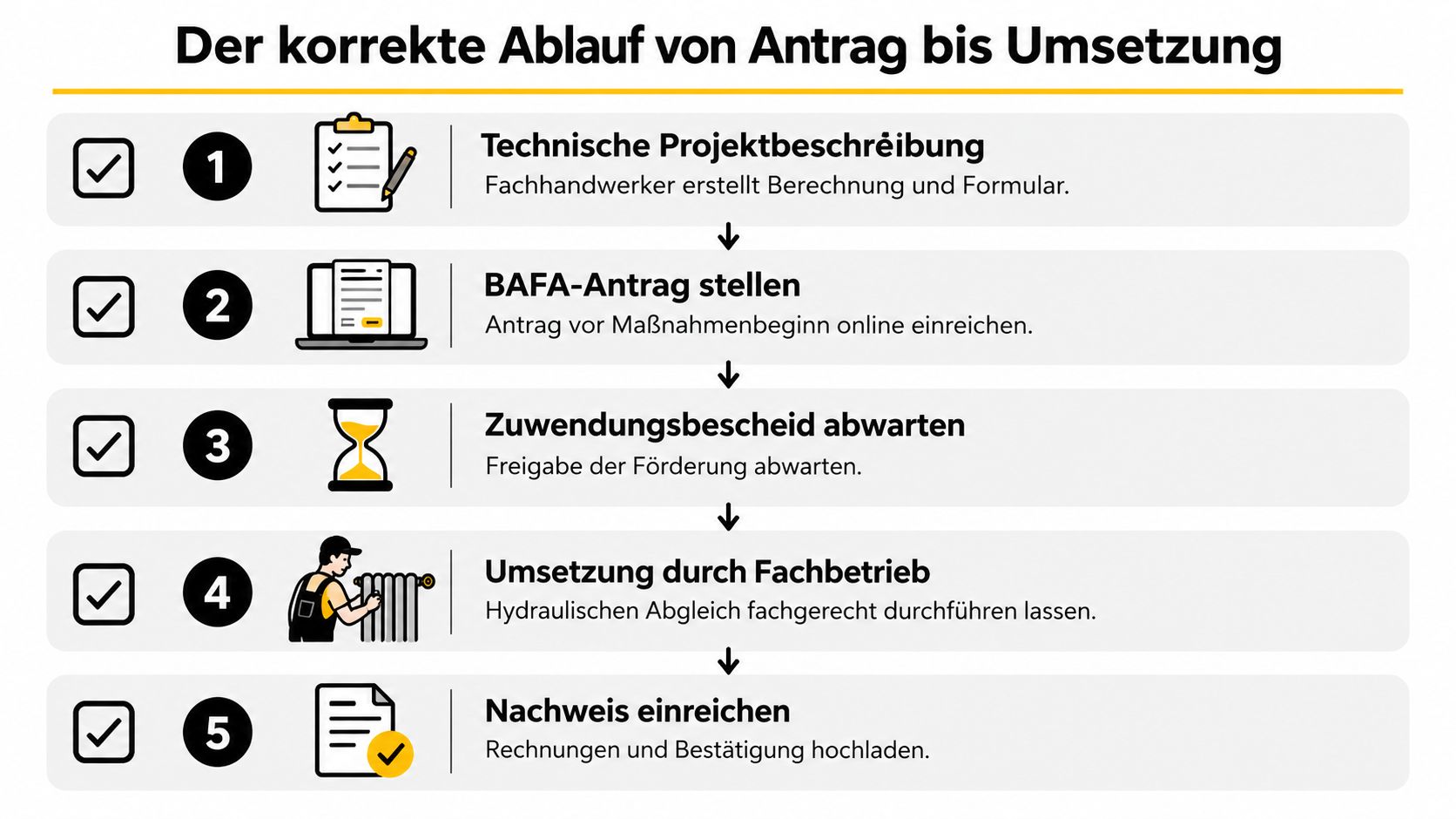 Der korrekte Ablauf von Antrag bis Umsetzung

1

Technische Projektbeschrëibung

Fachhandwerker erstellt Berechnung und Formular.

2

BAFA-Antrag stellen

Antrag vor Maßnahmenbeginn online einreichen.

3

Zuwendungsbescheid abwarten

Freigabe der Förderung abwarten.

4

Umsetzung durch Fachbetrieb

Hydraulischen Abgleich fachgerecht durchführen lassen.

5

Nachweis einreichen

Rechnungen und Bestätigung hochladen.